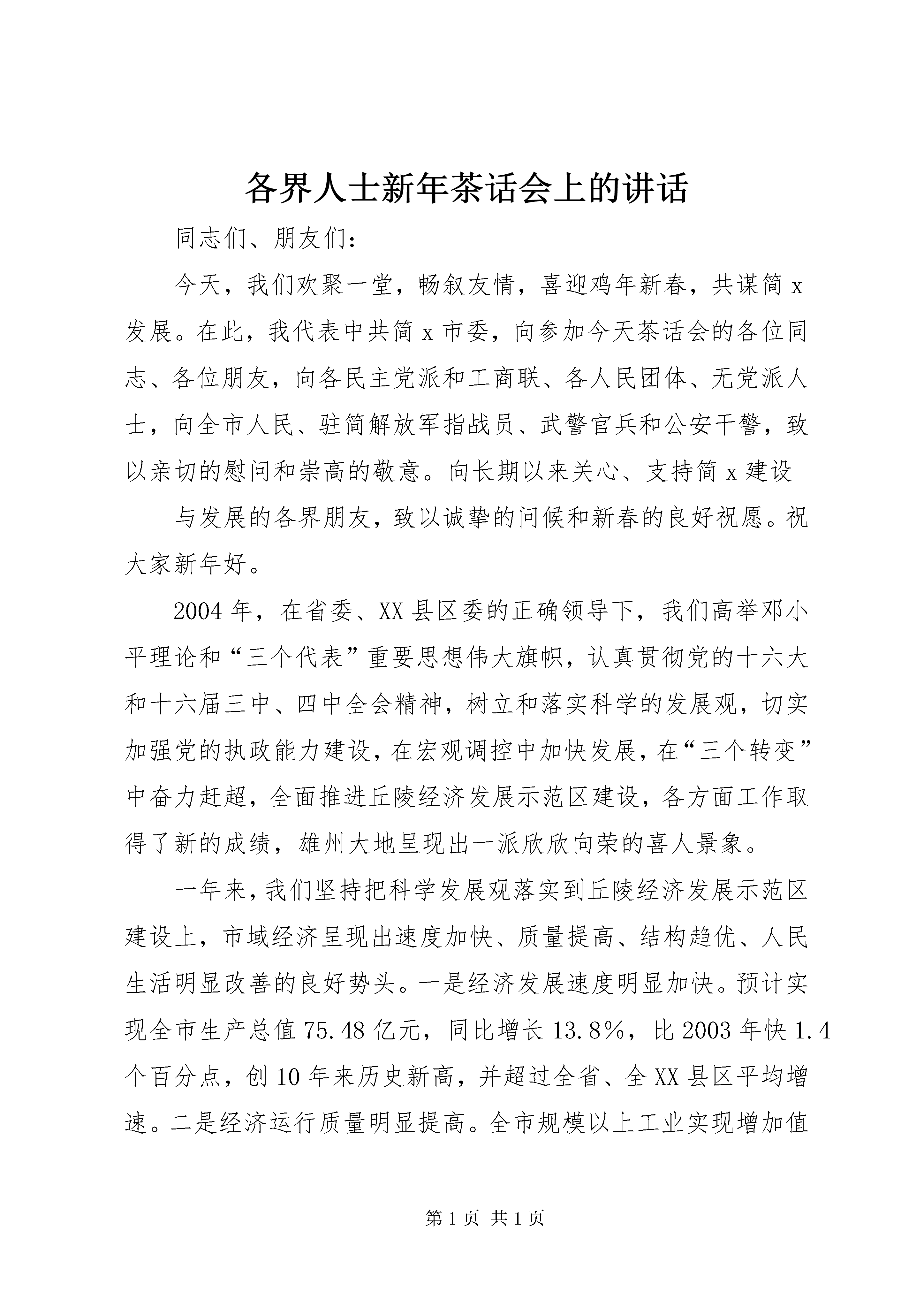 各界人士新年茶话会上的讲话

同志们、朋友们：

今天，我们欢聚一堂，畅叙友情，喜迎鸡年新春，共谋简x发展。在此，我代表中共简x市委，向参加今天茶话会的各位同志、各位朋友，向各民主党派和工商联、各人民团体、无党派人士，向全市人民、驻简解放军指战员、武警官兵和公安干警，致以亲切的慰问和崇高的敬意。向长期以来关心、支持简x建设

与发展的各界朋友，致以诚挚的问候和新春的良好祝愿。祝大家新年好。

2004年，在省委、XX县区委的正确领导下，我们高举邓小平理论和“三个代表”重要思想伟大旗帜，认真贯彻党的十六大和十六届三中、四中全会精神，树立和落实科学的发展观，切实加强党的执政能力建设，在宏观调控中加快发展，在“三个转变”中奋力赶超，全面推进丘陵经济发展示范区建设，各方面工作取得了新的成绩，雄州大地呈现出一派欣欣向荣的喜人景象。

一年来，我们坚持把科学发展观落实到丘陵经济发展示范区建设上，市域经济呈现出速度加快、质量提高、结构趋优、人民生活明显改善的良好势头。一是经济发展速度明显加快。预计实现全市生产总值75.48亿元，同比增长13.8%，比2003年快1.4个百分点，创10年来历史新高，并超过全省、全XX县区平均增速。二是经济运行质量明显提高。全市规模以上工业实现增加值

第1页 共1页